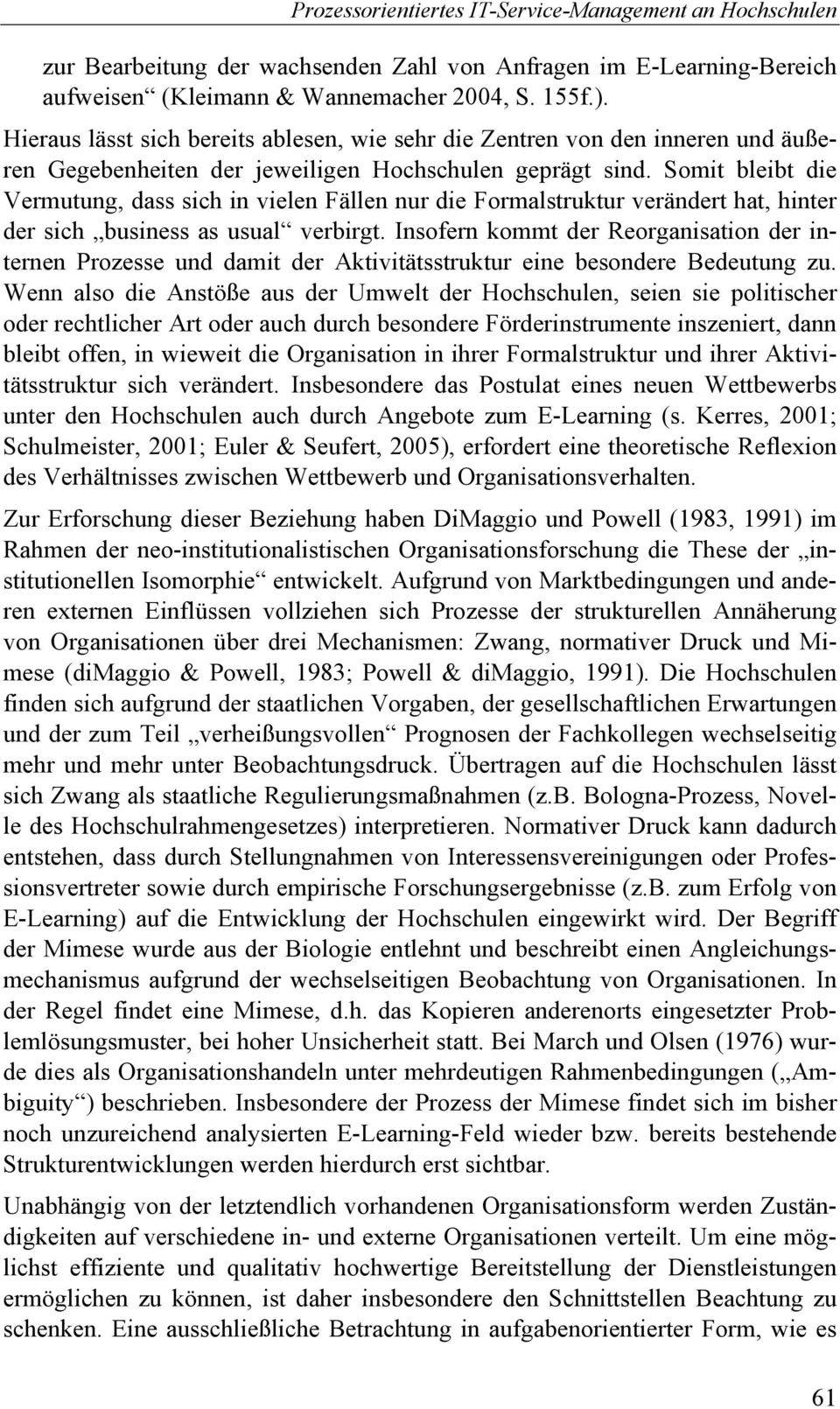 Prozessorientiertes IT-Service-Management an Hochschulen

zur Bearbeitung der wachsenden Zahl von Anfragen im E-Learning-Bereich aufweisen“ (Kleimann & Wannemacher 2004, S. 155f.).

Hieraus lässt sich bereits ablesen, wie sehr die Zentren von den inneren und äußeren Gegebenheiten der jeweiligen Hochschulen geprägt sind. Somit bleibt die Vermutung, dass sich in vielen Fällen nur die Formalstruktur verändert hat, hinter der sich „business as usual“ verbirgt. Insofern kommt der Reorganisation der internen Prozesse und damit der Aktivitätsstruktur eine besondere Bedeutung zu. Wenn also die Anstöße aus der Umwelt der Hochschulen, seien sie politischer oder rechtlicher Art oder auch durch besondere Förderinstrumente inszeniert, dann bleibt offen, in wieweit die Organisation in ihrer Formalstruktur und ihrer Aktivitätsstruktur sich verändert. Insbesondere das Postulat eines neuen Wettbewerbs unter den Hochschulen auch durch Angebote zum E-Learning (s. Kerres, 2001; Schulmeister, 2001; Euler & Seufert, 2005), erfordert eine theoretische Reflexion des Verhältnisses zwischen Wettbewerb und Organisationsverhalten.

Zur Erforschung dieser Beziehung haben DiMaggio und Powell (1983, 1991) im Rahmen der neo-institutionalistischen Organisationsforschung die These der „institutionellen Isomorphie“ entwickelt. Aufgrund von Marktbedingungen und anderen externen Einflüssen vollziehen sich Prozesse der strukturellen Annäherung von Organisationen über drei Mechanismen: Zwang, normativer Druck und Mimese (diMaggio & Powell, 1983; Powell & diMaggio, 1991). Die Hochschulen finden sich aufgrund der staatlichen Vorgaben, der gesellschaftlichen Erwartungen und der zum Teil „verheißungsvollen“ Prognosen der Fachkollegen wechselseitig mehr und mehr unter Beobachtungsdruck. Übertragen auf die Hochschulen lässt sich Zwang als staatliche Regulierungsmaßnahmen (z.B. Bologna-Prozess, Novelle des Hochschulrahmengesetzes) interpretieren. Normativer Druck kann dadurch entstehen, dass durch Stellungnahmen von Interessensvereinigungen oder Professionsvertreter sowie durch empirische Forschungsergebnisse (z.B. zum Erfolg von E-Learning) auf die Entwicklung der Hochschulen eingewirkt wird. Der Begriff der Mimese wurde aus der Biologie entlehnt und beschreibt einen Angleichungsmechanismus aufgrund der wechselseitigen Beobachtung von Organisationen. In der Regel findet eine Mimese, d.h. das Kopieren anderenorts eingesetzter Problemlösungsmuster, bei hoher Unsicherheit statt. Bei March und Olsen (1976) wurde dies als Organisationshandeln unter mehrdeutigen Rahmenbedingungen („Ambiguity“) beschrieben. Insbesondere der Prozess der Mimese findet sich im bisher noch unzureichend analysierten E-Learning-Feld wieder bzw. bereits bestehende Strukturentwicklungen werden hierdurch erst sichtbar.

Unabhängig von der letztendlich vorhandenen Organisationsform werden Zuständigkeiten auf verschiedene in- und externe Organisationen verteilt. Um eine möglichst effiziente und qualitativ hochwertige Bereitstellung der Dienstleistungen ermöglichen zu können, ist daher insbesondere den Schnittstellen Beachtung zu schenken. Eine ausschließliche Betrachtung in aufgabenorientierter Form, wie es

61